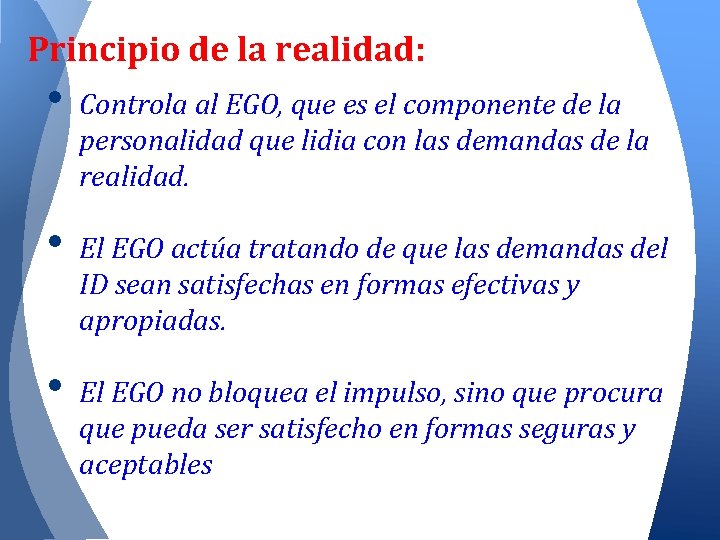 Principio de la realidad:

• Controla al EGO, que es el componente de la personalidad que lidia con las demandas de la realidad.

• El EGO actúa tratando de que las demandas del ID sean satisfechas en formas efectivas y apropiadas.

• El EGO no bloquea el impulso, sino que procura que pueda ser satisfecho en formas seguras y aceptables